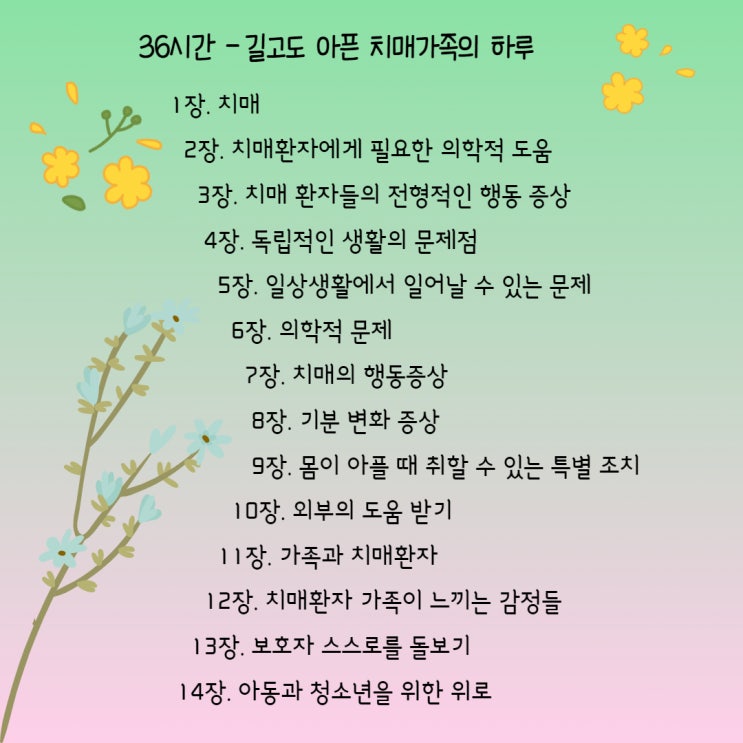 36시간 - 길고도 아픈 치매가족의 하루

1장. 치매

2장. 치매환자에게 필요한 의학적 도움

3장. 치매 환자들의 전형적인 행동 증상

4장. 독립적인 생활의 문제점

5장. 일상생활에서 일어날 수 있는 문제

6장. 의학적 문제

7장. 치매의 행동증상

8장. 기분 변화 증상

9장. 몸이 아플 때 취할 수 있는 특별 조치

10장. 외부의 도움 받기

11장. 가족과 치매환자

12장. 치매환자 가족이 느끼는 감정들

13장. 보호자 스스로를 돌보기

14장. 아동과 청소년을 위한 위로